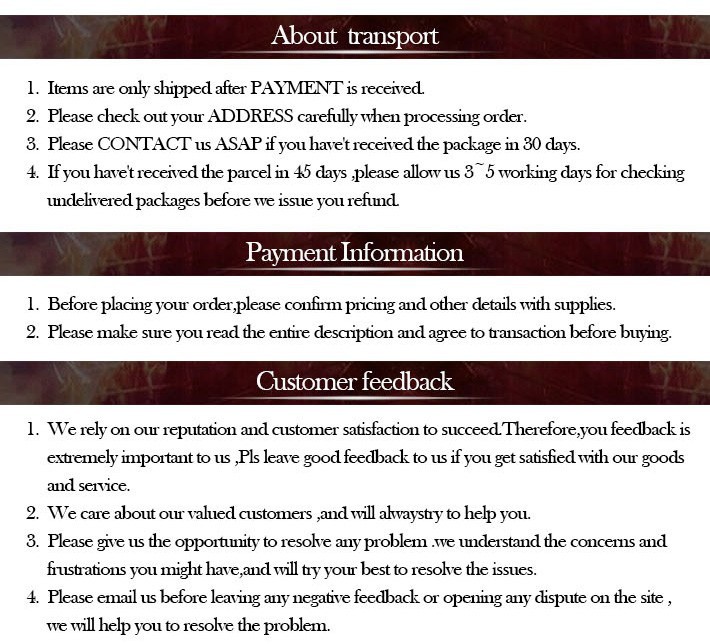 About transport

1. Items are only shipped after PAYMENT is received.
2. Please check out your ADDRESS carefully when processing order.
3. Please CONTACT us ASAP if you have't received the package in 30 days.
4. If you have't received the parcel in 45 days ,please allow us 3~5 working days for checking undelivered packages before we issue you refund.

Payment Information

1. Before placing your order,please confirm pricing and other details with supplies.
2. Please make sure you read the entire description and agree to transaction before buying.

Customer feedback

1. We rely on our reputation and customer satisfaction to succeed.Therefore,you feedback is extremely important to us ,Pls leave good feedback to us if you get satisfied with our goods and service.
2. We care about our valued customers ,and will alwaystry to help you.
3. Please give us the opportunity to resolve any problem .we understand the concerns and frustrations you might have,and will try your best to resolve the issues.
4. Please email us before leaving any negative feedback or opening any dispute on the site , we will help you to resolve the problem.